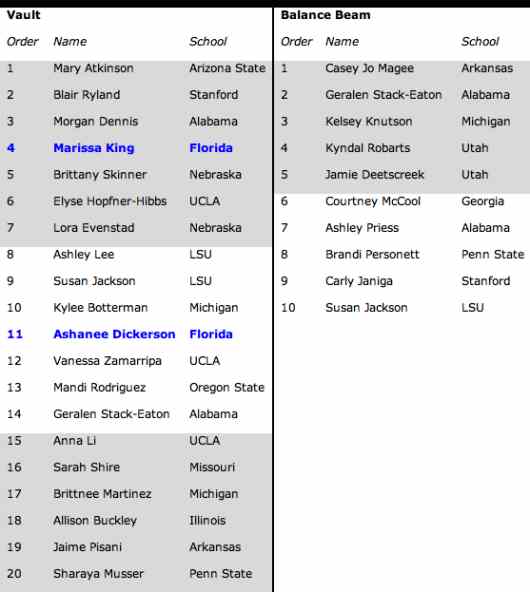 Vault

| Order | Name | School |
|---|---|---|
| 1 | Mary Atkinson | Arizona State |
| 2 | Blair Ryland | Stanford |
| 3 | Morgan Dennis | Alabama |
| 4 | Marissa King | Florida |
| 5 | Brittany Skinner | Nebraska |
| 6 | Elyse Hopfner-Hibbs | UCLA |
| 7 | Lora Evenstad | Nebraska |
| 8 | Ashley Lee | LSU |
| 9 | Susan Jackson | LSU |
| 10 | Kylee Botterman | Michigan |
| 11 | Ashanee Dickerson | Florida |
| 12 | Vanessa Zamarripa | UCLA |
| 13 | Mandi Rodriguez | Oregon State |
| 14 | Geralen Stack-Eaton | Alabama |
| 15 | Anna Li | UCLA |
| 16 | Sarah Shire | Missouri |
| 17 | Brittnee Martinez | Michigan |
| 18 | Allison Buckley | Illinois |
| 19 | Jaime Pisani | Arkansas |
| 20 | Sharaya Musser | Penn State |

Balance Beam

| Order | Name | School |
|---|---|---|
| 1 | Casey Jo Magee | Arkansas |
| 2 | Geralen Stack-Eaton | Alabama |
| 3 | Kelsey Knutson | Michigan |
| 4 | Kyndal Robarts | Utah |
| 5 | Jamie Deetscreek | Utah |
| 6 | Courtney McCool | Georgia |
| 7 | Ashley Priess | Alabama |
| 8 | Brandi Personett | Penn State |
| 9 | Carly Janiga | Stanford |
| 10 | Susan Jackson | LSU |